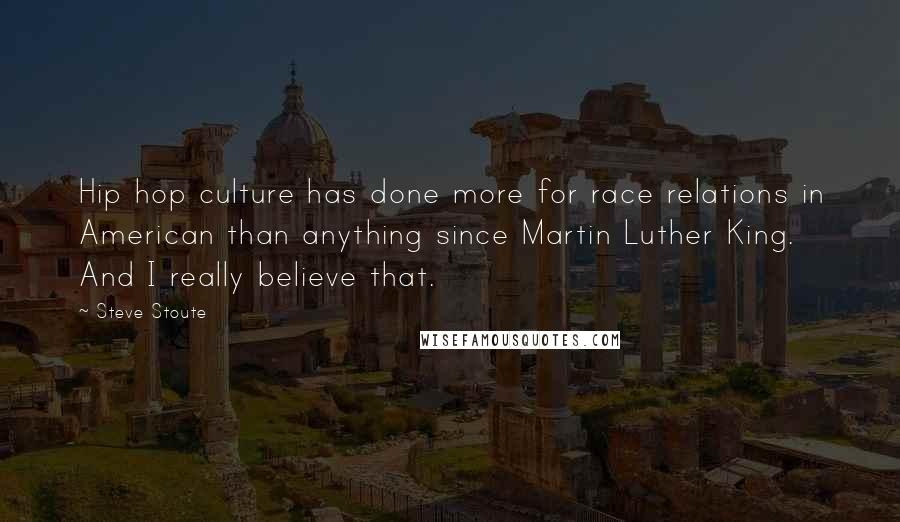 Hip hop culture has done more for race relations in American than anything since Martin Luther King. And I really believe that.

~ Steve Stoute

WISEFAMOUSQUOTES.COM